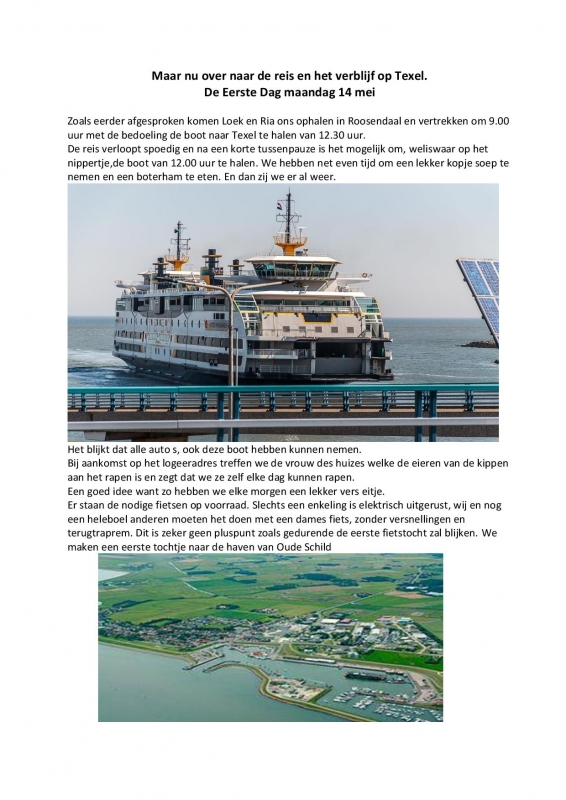 Maar nu over naar de reis en het verblijf op Texel.
De Eerste Dag maandag 14 mei

Zoals eerder afgesproken komen Loek en Ria ons ophalen in Roosendaal en vertrekken om 9.00 uur met de bedoeling de boot naar Texel te halen van 12.30 uur.
De reis verloopt spoedig en na een korte tussenpauze is het mogelijk om, weliswaar op het nippertje,de boot van 12.00 uur te halen. We hebben net even tijd om een lekker kopje soep te nemen en een boterham te eten. En dan zij we er al weer.

Het blijkt dat alle auto s, ook deze boot hebben kunnen nemen.
Bij aankomst op het logeeradres treffen we de vrouw des huizes welke de eieren van de kippen aan het rapen is en zegt dat we ze zelf elke dag kunnen rapen.
Een goed idee want zo hebben we elke morgen een lekker vers eitje.
Er staan de nodige fietsen op voorraad. Slechts een enkeling is elektrisch uitgerust, wij en nog een heleboel anderen moeten het doen met een dames fiets, zonder versnellingen en terugtraprem. Dit is zeker geen pluspunt zoals gedurende de eerste fietstocht zal blijken. We maken een eerste tochtje naar de haven van Oude Schild